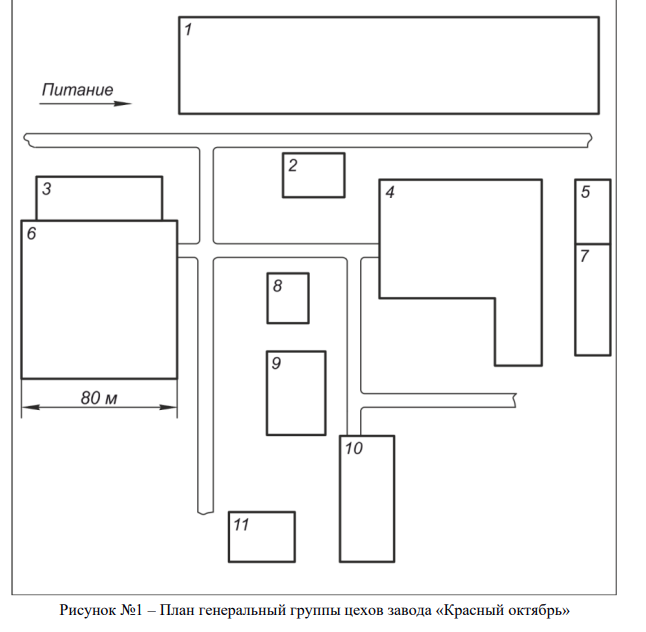 1

Питание

2

3

4

5

6

7

8

9

80 м

10

11

Рисунок №1 – План генеральный группы цехов завода «Красный октябрь»